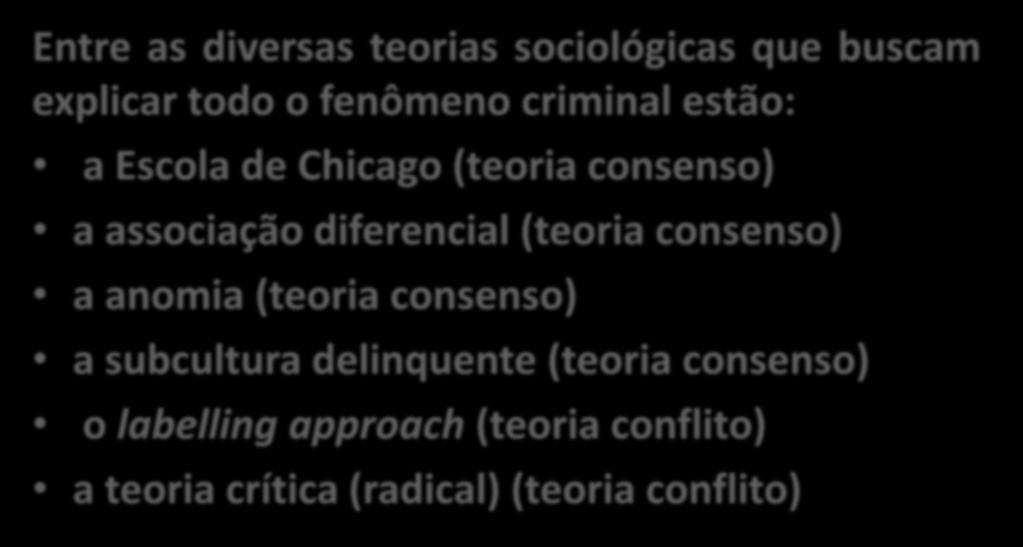 Entre as diversas teorias sociológicas que buscam explicar todo o fenômeno criminal estão:

• a Escola de Chicago (teoria consenso)
• a associação diferencial (teoria consenso)
• a anomia (teoria consenso)
• a subcultura delinquente (teoria consenso)
• o labelling approach (teoria conflito)
• a teoria crítica (radical) (teoria conflito)